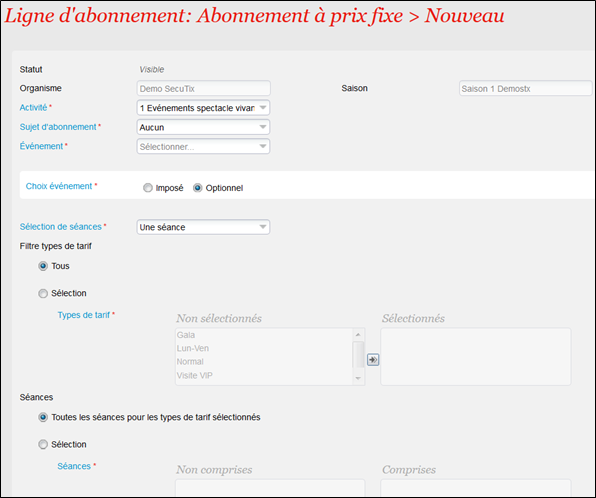 Ligne d'abonnement: Abonnement à prix fixe > Nouveau

Statut Visible

Organisme Demo SecuTix

Saison Saison 1 Demostx

Activité * 1 Evénements spectacle vivan

Sujet d'abonnement * Aucun

Événement * Sélectionner...

Choix événement * Imposé Optionnel

Sélection de séances * Une séance

Filtre types de tarif

Tous

Sélection

Types de tarif *

Non sélectionnés

Gala
Lun-Ven
Normal
Visite VIP

Sélectionnés

Séances

Toutes les séances pour les types de tarif sélectionnés

Sélection

Séances *

Non comprises

Comprises